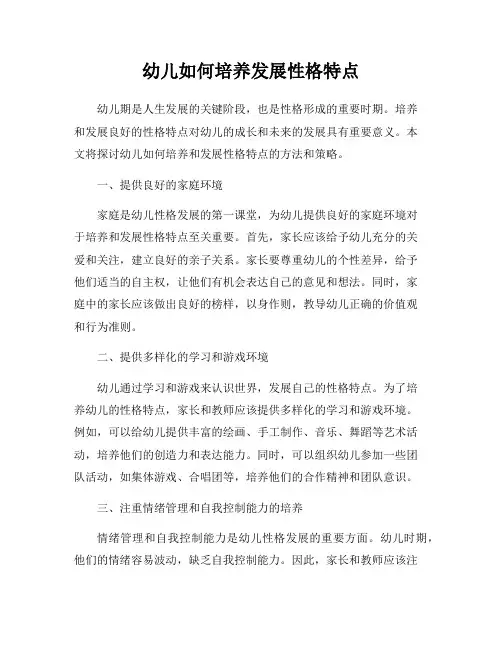 幼儿如何培养发展性格特点

幼儿期是人生发展的关键阶段，也是性格形成的重要时期。培养和发展良好的性格特点对幼儿的成长和未来的发展具有重要意义。本文将探讨幼儿如何培养和发展性格特点的方法和策略。

一、提供良好的家庭环境

家庭是幼儿性格发展的第一课堂，为幼儿提供良好的家庭环境对于培养和发展性格特点至关重要。首先，家长应该给予幼儿充分的关爱和关注，建立良好的亲子关系。家长要尊重幼儿的个性差异，给予他们适当的自主权，让他们有机会表达自己的意见和想法。同时，家庭中的家长应该做出良好的榜样，以身作则，教导幼儿正确的价值观和行为准则。

二、提供多样化的学习和游戏环境

幼儿通过学习和游戏来认识世界，发展自己的性格特点。为了培养幼儿的性格特点，家长和教师应该提供多样化的学习和游戏环境。例如，可以给幼儿提供丰富的绘画、手工制作、音乐、舞蹈等艺术活动，培养他们的创造力和表达能力。同时，可以组织幼儿参加一些团队活动，如集体游戏、合唱团等，培养他们的合作精神和团队意识。

三、注重情绪管理和自我控制能力的培养

情绪管理和自我控制能力是幼儿性格发展的重要方面。幼儿时期，他们的情绪容易波动，缺乏自我控制能力。因此，家长和教师应该注